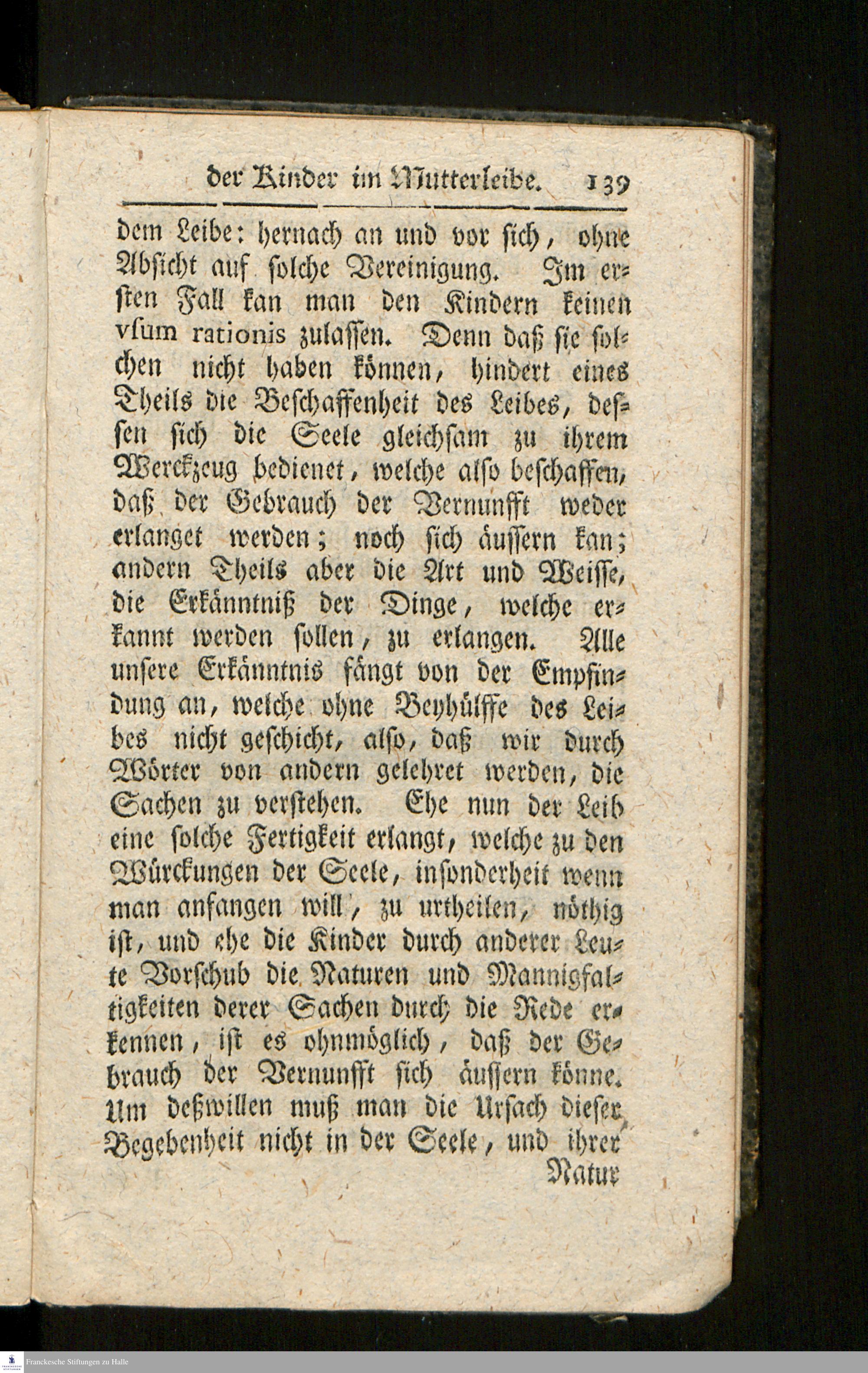 der Kinder im Mutterleibe. 139

dem Leibe: hernach an und vor sich, ohne Absicht auf solche Vereinigung. Im ersten Fall kan man den Kindern keinen vsum rationis zulassen. Denn daß sie solchen nicht haben können, hindert eines Theils die Beschaffenheit des Leibes, dessen sich die Seele gleichsam zu ihrem Werckzeug bedienet, welche also beschaffen, daß der Gebrauch der Vernunfft weder erlanget werden; noch sich äussern kan; andern Theils aber die Art und Weisse, die Erkänntniß der Dinge, welche erkannt werden sollen, zu erlangen. Alle unsere Erkänntnis fängt von der Empfindung an, welche ohne Beyhülffe des Leibes nicht geschicht, also, daß wir durch Wörter von andern gelehret werden, die Sachen zu verstehen. Ehe nun der Leib eine solche Fertigkeit erlangt, welche zu den Würckungen der Seele, insonderheit wenn man anfangen will, zu urtheilen, nöthig ist, und ehe die Kinder durch anderer Leute Vorschub die Naturen und Mannigfaltigkeiten derer Sachen durch die Rede erkennen, ist es ohnmöglich, daß der Gebrauch der Vernunfft sich äussern könne. Um deßwillen muß man die Ursach dieser Begebenheit nicht in der Seele, und ihrer Natur

Franckesche Stiftungen zu Halle